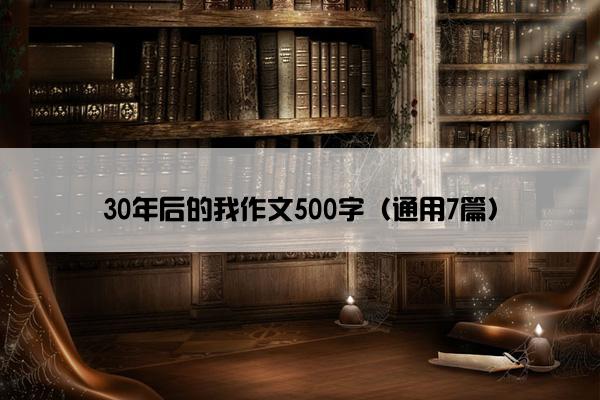 30年后的我作文500字（通用7篇）